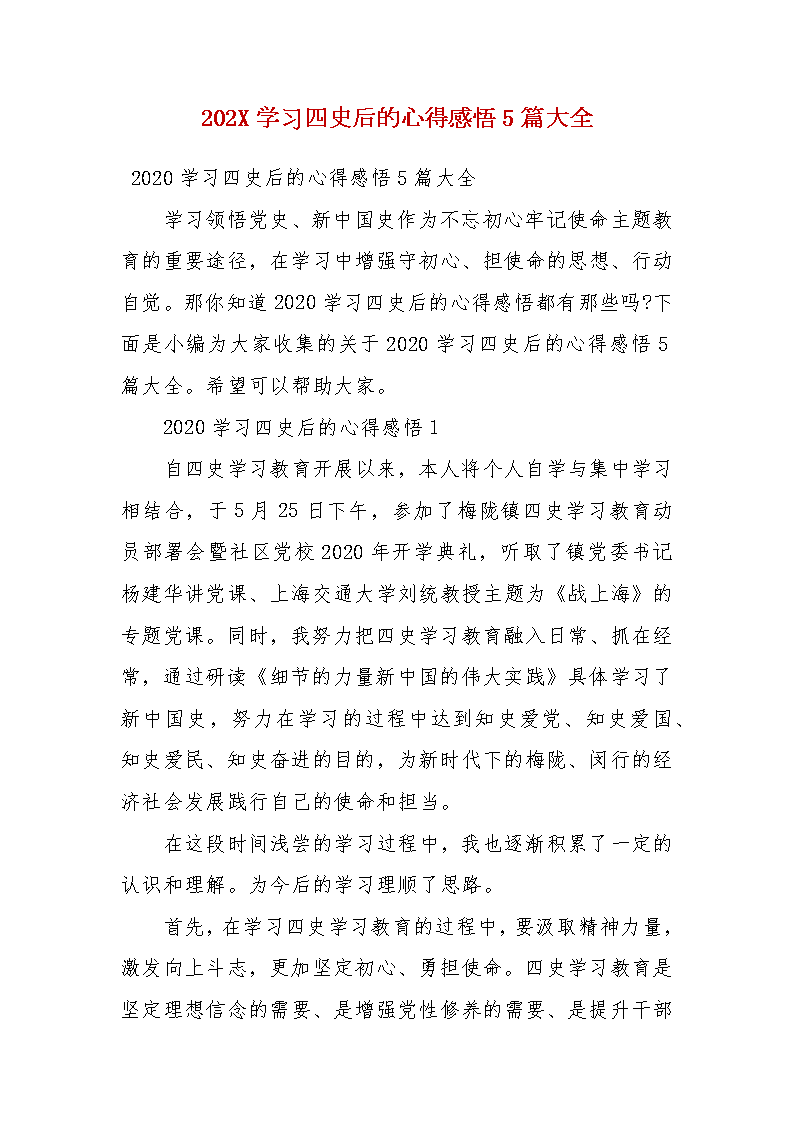 202X 学习四史后的心得感悟 5 篇大全

2020 学习四史后的心得感悟 5 篇大全

学习领悟党史、新中国史作为不忘初心牢记使命主题教育的重要途径，在学习中增强守初心、担使命的思想、行动自觉。那你知道 2020 学习四史后的心得感悟都有那些吗?下面是小编为大家收集的关于 2020 学习四史后的心得感悟 5 篇大全。希望可以帮助大家。

2020 学习四史后的心得感悟 1

自四史学习教育开展以来，本人将个人自学与集中学习相结合，于 5 月 25 日下午，参加了梅陇镇四史学习教育动员部署会暨社区党校 2020 年开学典礼，听取了镇党委书记杨建华讲党课、上海交通大学刘统教授主题为《战上海》的专题党课。同时，我努力把四史学习教育融入日常、抓在经常，通过研读《细节的力量新中国的伟大实践》具体学习了新中国史，努力在学习的过程中达到知史爱党、知史爱国、知史爱民、知史奋进的目的，为新时代下的梅陇、闵行的经济社会发展践行自己的使命和担当。

在这段时间浅尝的学习过程中，我也逐渐积累了一定的认识和理解。为今后的学习理顺了思路。

首先，在学习四史学习教育的过程中，要汲取精神力量，激发向上斗志，更加坚定初心、勇担使命。四史学习教育是坚定理想信念的需要、是增强党性修养的需要、是提升干部